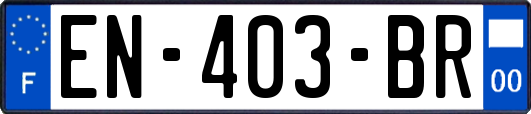 F
EN-403-BR
00